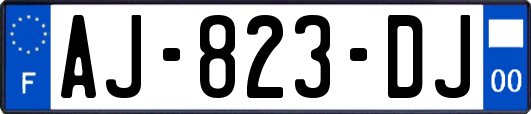 F
AJ-823-DJ
00